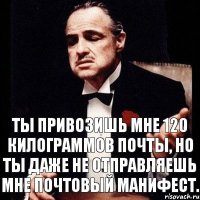 ТЫ ПРИВОЗИШЬ МНЕ 120 КИЛОГРАММОВ ПОЧТЫ, НО ТЫ ДАЖЕ НЕ ОТПРАВЛЯЕШЬ МНЕ ПОЧТОВЫЙ МАНИФЕСТ.

risovach.ru